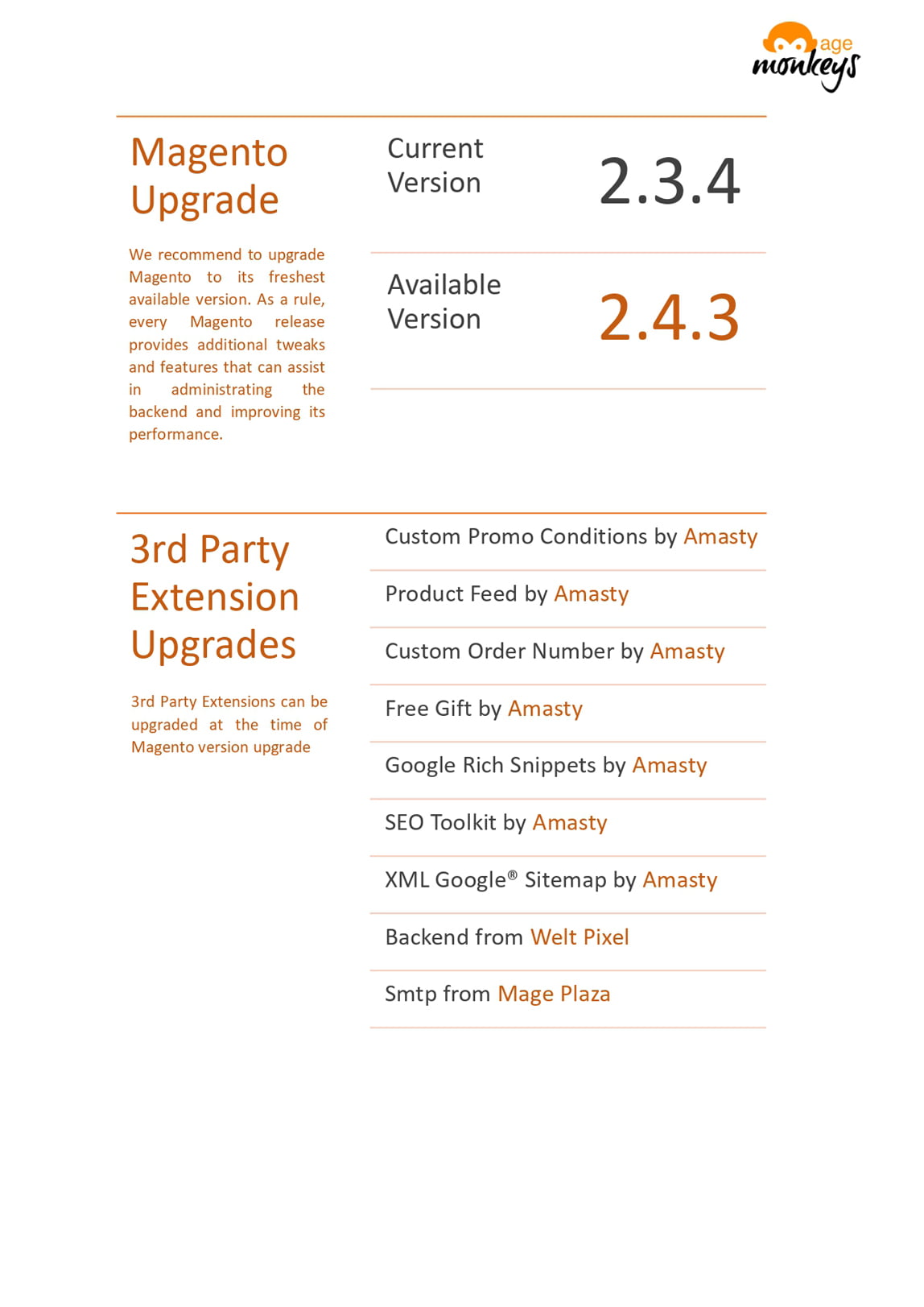 age monkeys

Magento Upgrade

We recommend to upgrade Magento to its freshest available version. As a rule, every Magento release provides additional tweaks and features that can assist in administrating the backend and improving its performance.

Current Version 2.3.4

Available Version 2.4.3

3rd Party Extension Upgrades

3rd Party Extensions can be upgraded at the time of Magento version upgrade

Custom Promo Conditions by Amasty

Product Feed by Amasty

Custom Order Number by Amasty

Free Gift by Amasty

Google Rich Snippets by Amasty

SEO Toolkit by Amasty

XML Google® Sitemap by Amasty

Backend from Welt Pixel

Smtp from Mage Plaza